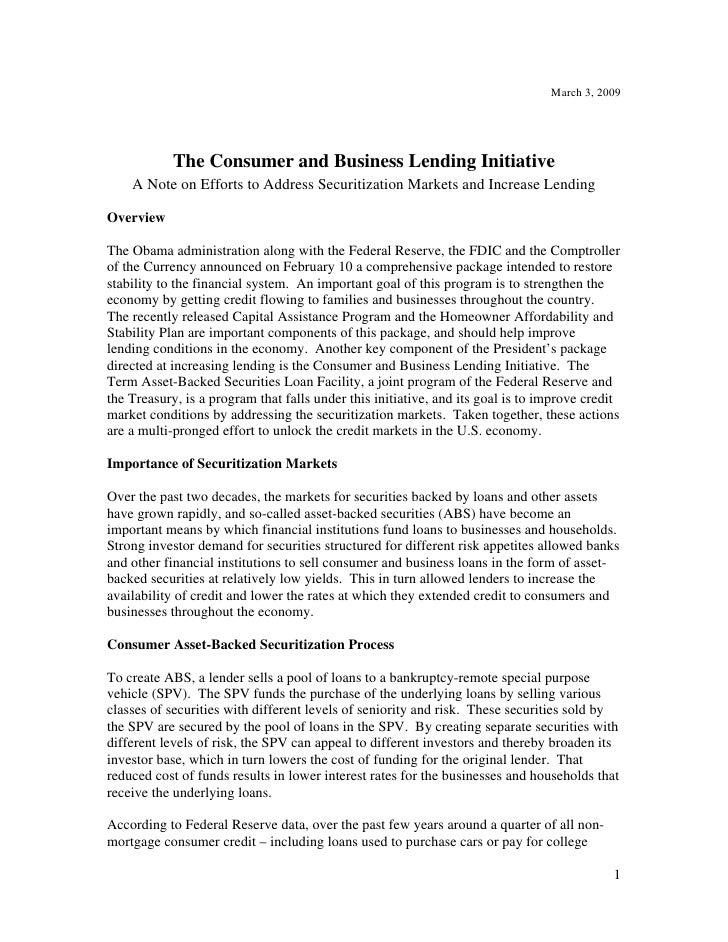 March 3, 2009

The Consumer and Business Lending Initiative

A Note on Efforts to Address Securitization Markets and Increase Lending

Overview

The Obama administration along with the Federal Reserve, the FDIC and the Comptroller of the Currency announced on February 10 a comprehensive package intended to restore stability to the financial system. An important goal of this program is to strengthen the economy by getting credit flowing to families and businesses throughout the country. The recently released Capital Assistance Program and the Homeowner Affordability and Stability Plan are important components of this package, and should help improve lending conditions in the economy. Another key component of the President's package directed at increasing lending is the Consumer and Business Lending Initiative. The Term Asset-Backed Securities Loan Facility, a joint program of the Federal Reserve and the Treasury, is a program that falls under this initiative, and its goal is to improve credit market conditions by addressing the securitization markets. Taken together, these actions are a multi-pronged effort to unlock the credit markets in the U.S. economy.

Importance of Securitization Markets

Over the past two decades, the markets for securities backed by loans and other assets have grown rapidly, and so-called asset-backed securities (ABS) have become an important means by which financial institutions fund loans to businesses and households. Strong investor demand for securities structured for different risk appetites allowed banks and other financial institutions to sell consumer and business loans in the form of asset-backed securities at relatively low yields. This in turn allowed lenders to increase the availability of credit and lower the rates at which they extended credit to consumers and businesses throughout the economy.

Consumer Asset-Backed Securitization Process

To create ABS, a lender sells a pool of loans to a bankruptcy-remote special purpose vehicle (SPV). The SPV funds the purchase of the underlying loans by selling various classes of securities with different levels of seniority and risk. These securities sold by the SPV are secured by the pool of loans in the SPV. By creating separate securities with different levels of risk, the SPV can appeal to different investors and thereby broaden its investor base, which in turn lowers the cost of funding for the original lender. That reduced cost of funds results in lower interest rates for the businesses and households that receive the underlying loans.

According to Federal Reserve data, over the past few years around a quarter of all non-mortgage consumer credit – including loans used to purchase cars or pay for college

1